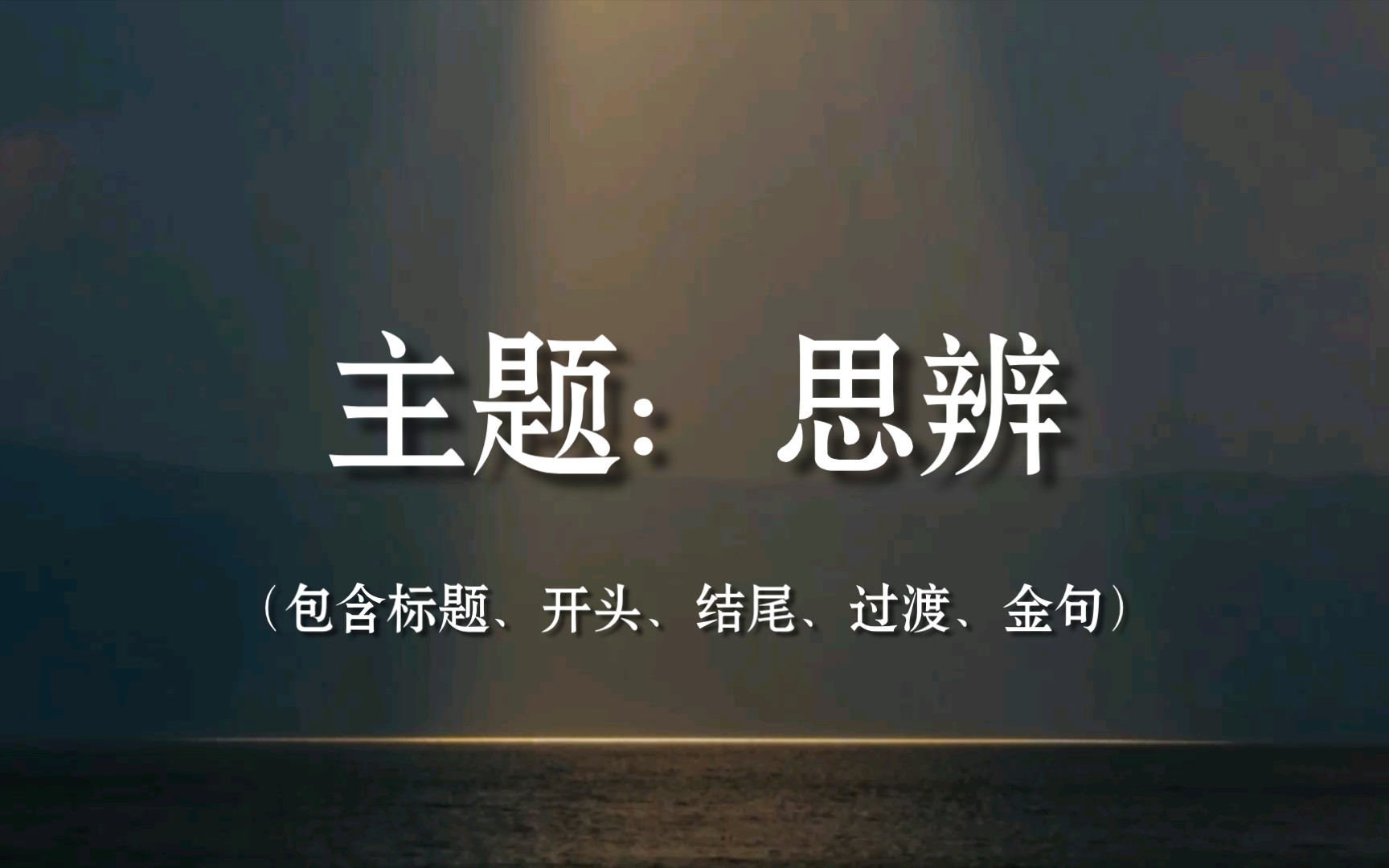 主题：思辨

（包含标题、开头、结尾、过渡、金句）